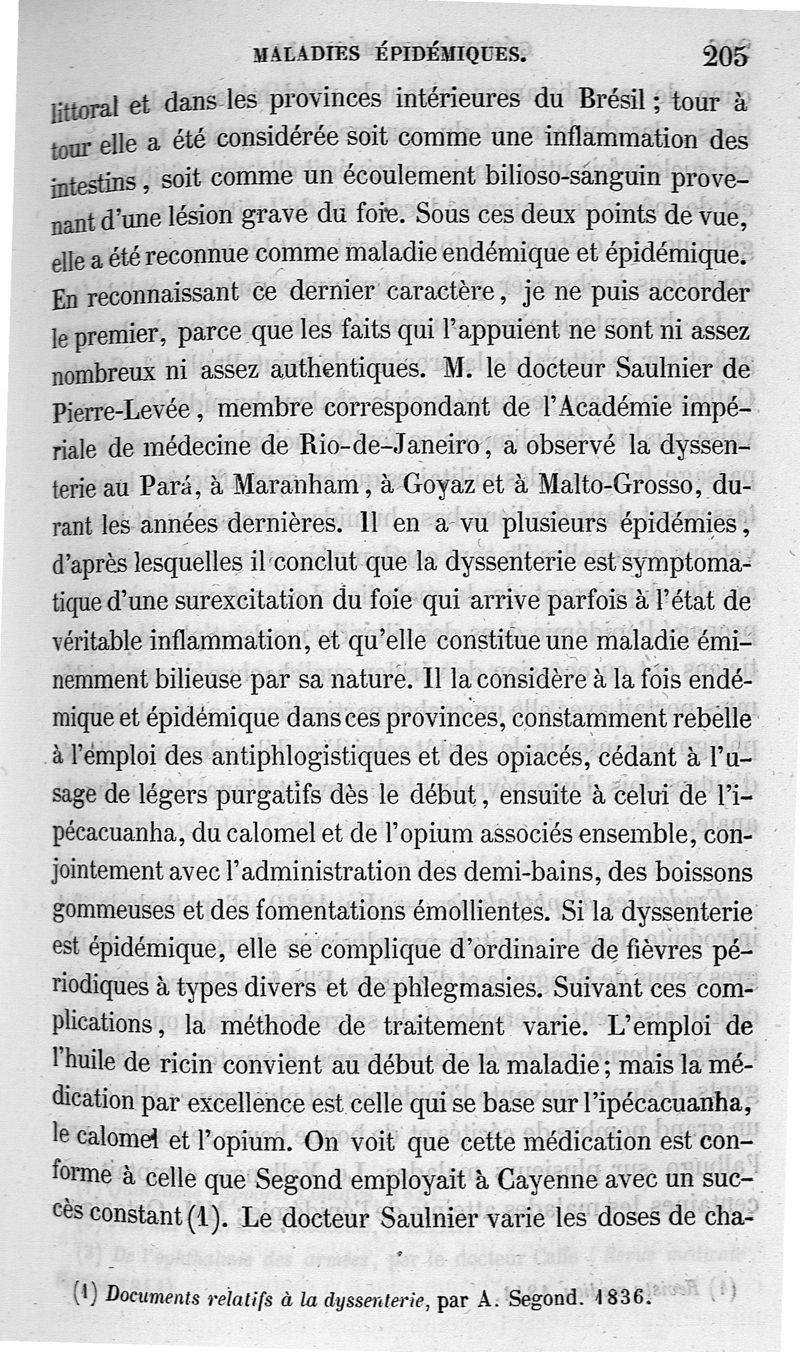 MALADIES ÉPIDÉMIQUES. 205

littoral et dans les provinces intérieures du Brésil ; tour à tour elle a été considérée soit comme une inflammation des intestins, soit comme un écoulement bilioso-sanguin provenant d'une lésion grave du foie. Sous ces deux points de vue, elle a été reconnue comme maladie endémique et épidémique. En reconnaissant ce dernier caractère, je ne puis accorder le premier, parce que les faits qui l'appuient ne sont ni assez nombreux ni assez authentiques. M. le docteur Saulnier de Pierre-Levée, membre correspondant de l'Académie impériale de médecine de Rio-de-Janeiro, a observé la dyssenterie au Pará, à Maranham, à Goyaz et à Malto-Grosso, durant les années dernières. Il en a vu plusieurs épidémies, d'après lesquelles il conclut que la dyssenterie est symptomatique d'une surexcitation du foie qui arrive parfois à l'état de véritable inflammation, et qu'elle constitue une maladie éminemment bilieuse par sa nature. Il la considère à la fois endémique et épidémique dans ces provinces, constamment rebelle à l'emploi des antiphlogistiques et des opiacés, cédant à l'usage de légers purgatifs dès le début, ensuite à celui de l'ipécacuanha, du calomel et de l'opium associés ensemble, conjointement avec l'administration des demi-bains, des boissons gommeuses et des fomentations émollientes. Si la dyssenterie est épidémique, elle se complique d'ordinaire de fièvres périodiques à types divers et de phlegmasies. Suivant ces complications, la méthode de traitement varie. L'emploi de l'huile de ricin convient au début de la maladie; mais la médication par excellence est celle qui se base sur l'ipécacuanha, le calomel et l'opium. On voit que cette médication est conforme à celle que Segond employait à Cayenne avec un succès constant (1). Le docteur Saulnier varie les doses de cha-

(1) Documents relatifs à la dyssenterie, par A. Segond. 1836.